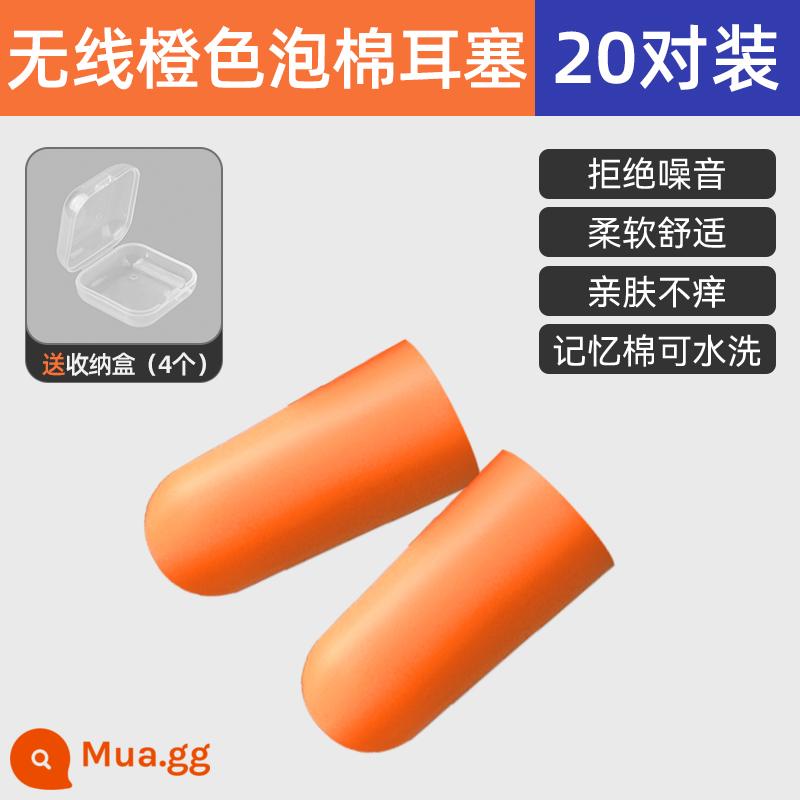 无线橙色泡棉耳塞 20对装

送收纳盒（4个）

拒绝噪音

柔软舒适

亲肤不痒

记忆棉可水洗

Mua.gg